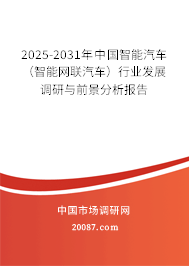 2025-2031年中国智能汽车（智能网联汽车）行业发展调研与前景分析报告

中国市场调研网

20087.com